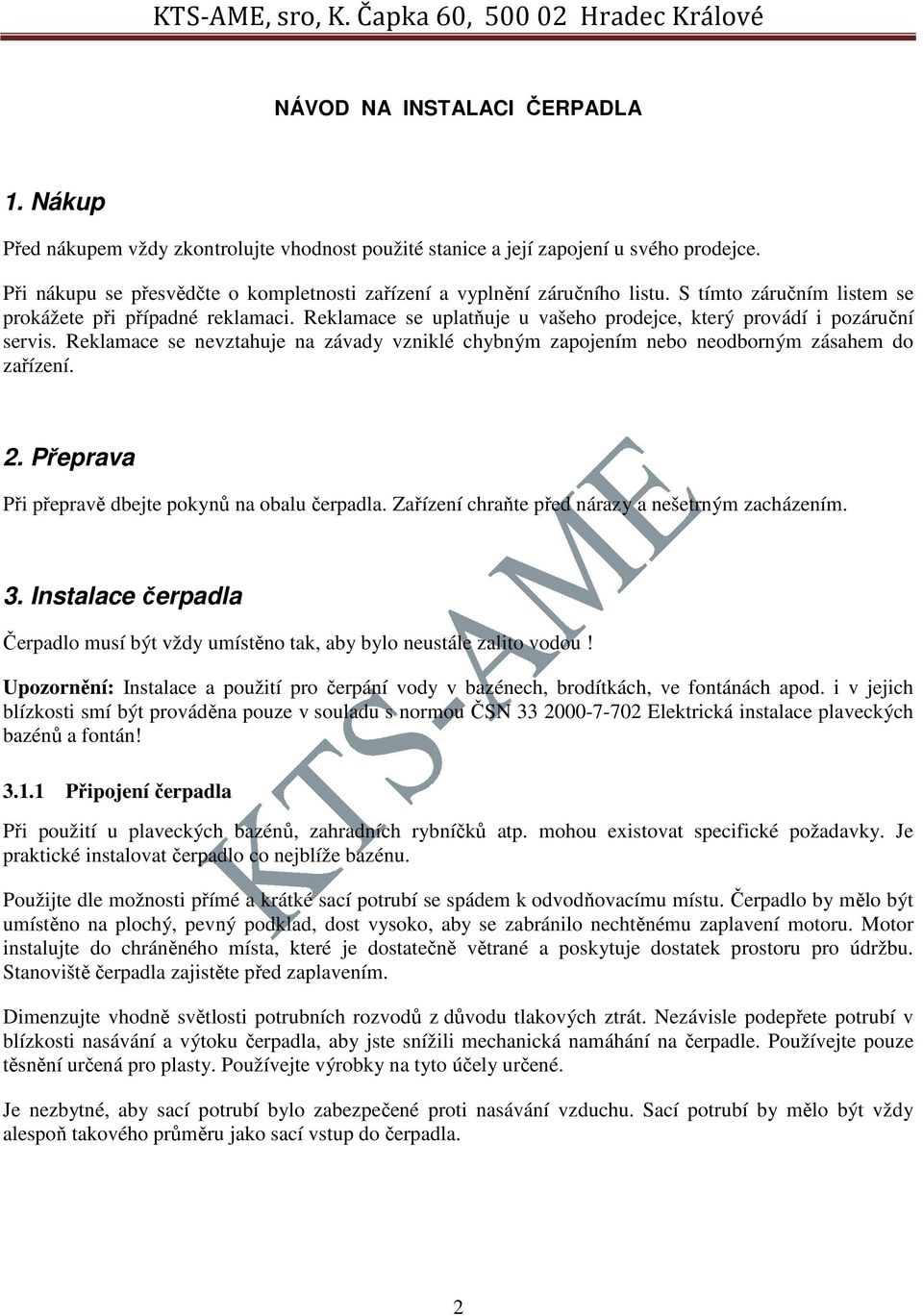 KTS-AME, sro, K. Čapka 60, 500 02 Hradec Králové

NÁVOD NA INSTALACI ČERPADLA

1. Nákup

Před nákupem vždy zkontrolujte vhodnost použité stanice a její zapojení u svého prodejce.

Při nákupu se přesvědčte o kompletnosti zařízení a vyplnění záručního listu. S tímto záručním listem se prokážete při případné reklamaci. Reklamace se uplatňuje u vašeho prodejce, který provádí i pozáruční servis. Reklamace se nevztahuje na závady vzniklé chybným zapojením nebo neodborným zásahem do zařízení.

2. Přeprava

Při přepravě dbejte pokynů na obalu čerpadla. Zařízení chraňte před nárazy a nešetrným zacházením.

3. Instalace čerpadla

Čerpadlo musí být vždy umístěno tak, aby bylo neustále zalito vodou !

Upozornění: Instalace a použití pro čerpání vody v bazénech, brodítkách, ve fontánách apod. i v jejich blízkosti smí být prováděna pouze v souladu s normou ČSN 33 2000-7-702 Elektrická instalace plaveckých bazénů a fontán!

3.1.1 Připojení čerpadla

Při použití u plaveckých bazénů, zahradních rybníčků atp. mohou existovat specifické požadavky. Je praktické instalovat čerpadlo co nejblíže bazénu.

Použijte dle možnosti přímé a krátké sací potrubí se spádem k odvodňovacímu místu. Čerpadlo by mělo být umístěno na plochý, pevný podklad, dost vysoko, aby se zabránilo nechtěnému zaplavení motoru. Motor instalujte do chráněného místa, které je dostatečně větrané a poskytuje dostatek prostoru pro údržbu. Stanoviště čerpadla zajistěte před zaplavením.

Dimenzujte vhodně světlosti potrubních rozvodů z důvodu tlakových ztrát. Nezávisle podepřete potrubí v blízkosti nasávání a výtoku čerpadla, aby jste snížili mechanická namáhání na čerpadle. Používejte pouze těsnění určená pro plasty. Používejte výrobky na tyto účely určené.

Je nezbytné, aby sací potrubí bylo zabezpečené proti nasávání vzduchu. Sací potrubí by mělo být vždy alespoň takového průměru jako sací vstup do čerpadla.

KTS-AME

2